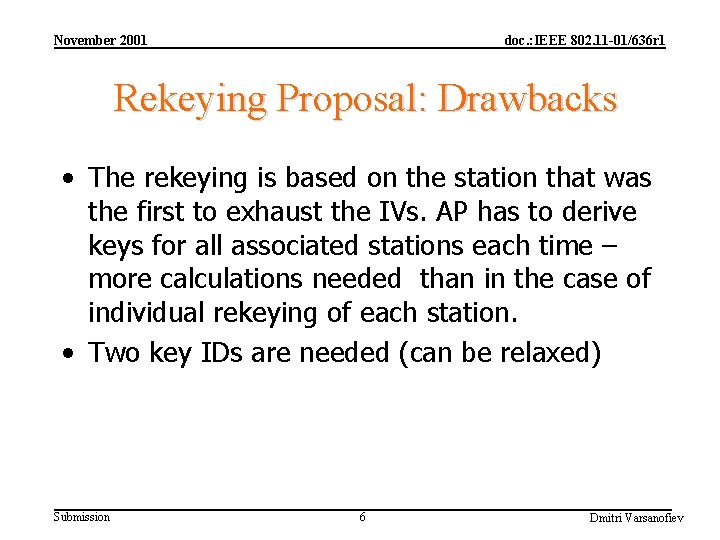 November 2001

doc.: IEEE 802.11-01/636r1

Rekeying Proposal: Drawbacks

• The rekeying is based on the station that was the first to exhaust the IVs. AP has to derive keys for all associated stations each time – more calculations needed than in the case of individual rekeying of each station.

• Two key IDs are needed (can be relaxed)

Submission

6

Dmitri Varsanofiev